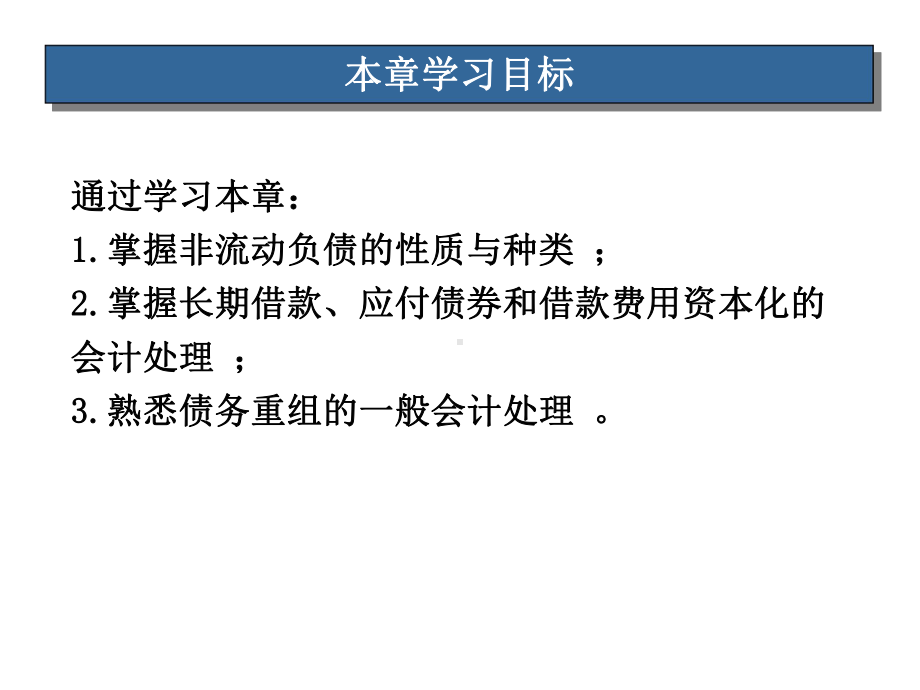 本章学习目标

通过学习本章：
1.掌握非流动负债的性质与种类 ；
2.掌握长期借款、应付债券和借款费用资本化的会计处理 ；
3.熟悉债务重组的一般会计处理 。